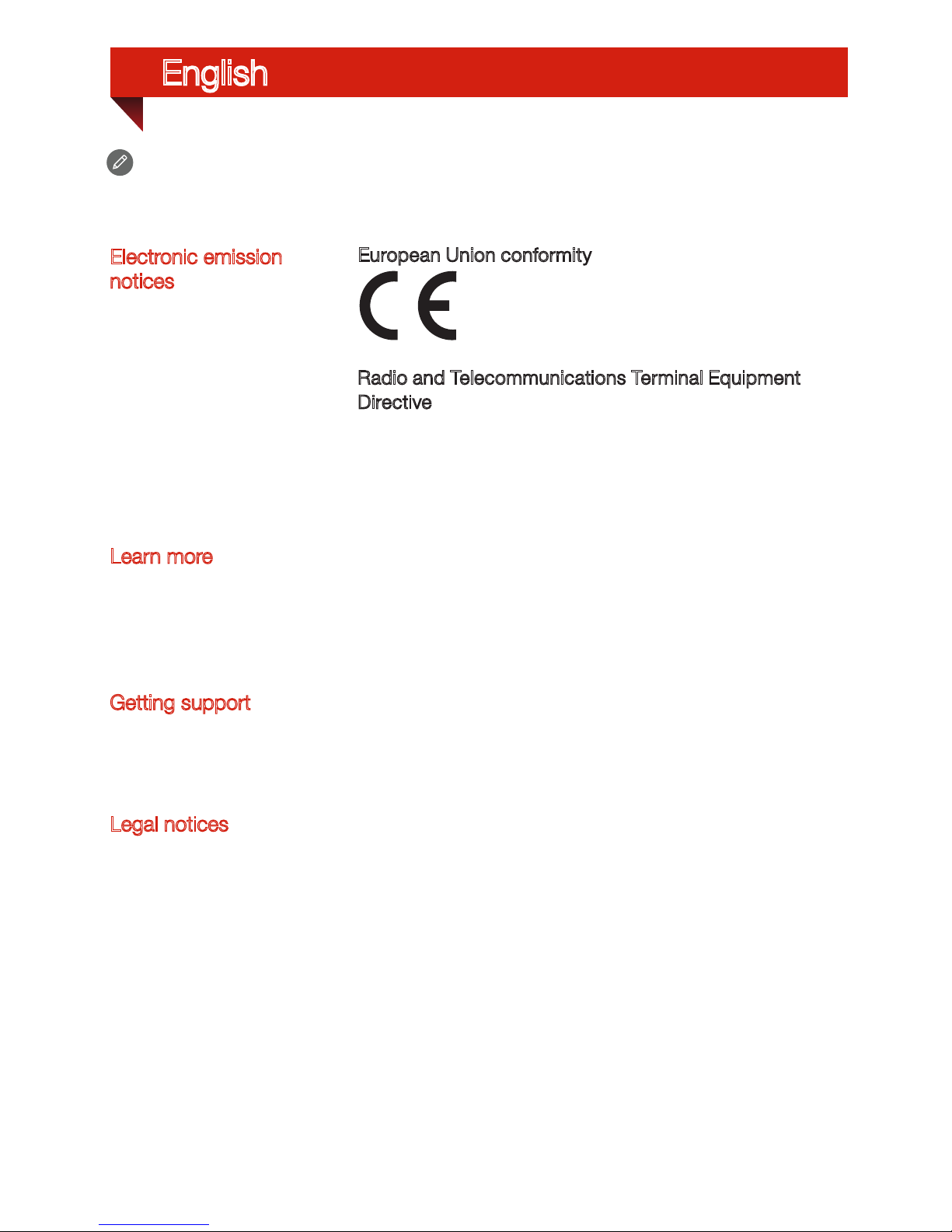 English

Electronic emission notices

European Union conformity

CE

Radio and Telecommunications Terminal Equipment Directive

Learn more

Getting support

Legal notices